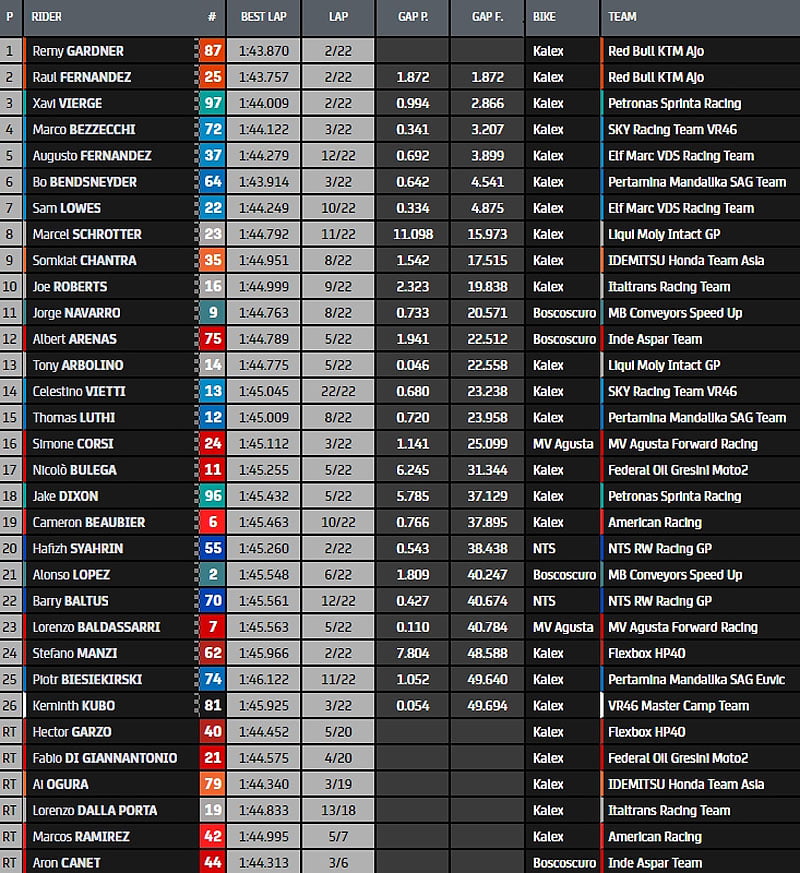 | P | RIDER | # | BEST LAP | LAP | GAP P. | GAP F. | BIKE | TEAM |
|---|---|---|---|---|---|---|---|---|
| 1 | Remy GARDNER | 87 | 1:43.870 | 2/22 | | | Kalex | Red Bull KTM Ajo |
| 2 | Raul FERNANDEZ | 25 | 1:43.757 | 2/22 | 1.872 | 1.872 | Kalex | Red Bull KTM Ajo |
| 3 | Xavi VIERGE | 97 | 1:44.009 | 2/22 | 0.994 | 2.866 | Kalex | Petronas Sprinta Racing |
| 4 | Marco BEZZECCHI | 72 | 1:44.122 | 3/22 | 0.341 | 3.207 | Kalex | SKY Racing Team VR46 |
| 5 | Augusto FERNANDEZ | 37 | 1:44.279 | 12/22 | 0.692 | 3.899 | Kalex | Elf Marc VDS Racing Team |
| 6 | Bo BENDSNEYDER | 64 | 1:43.914 | 3/22 | 0.642 | 4.541 | Kalex | Pertamina Mandalika SAG Team |
| 7 | Sam LOWES | 22 | 1:44.249 | 10/22 | 0.334 | 4.875 | Kalex | Elf Marc VDS Racing Team |
| 8 | Marcel SCHROTTER | 23 | 1:44.792 | 11/22 | 11.098 | 15.973 | Kalex | Liqui Moly Intact GP |
| 9 | Somkiat CHANTRA | 35 | 1:44.951 | 8/22 | 1.542 | 17.515 | Kalex | IDEMITSU Honda Team Asia |
| 10 | Joe ROBERTS | 16 | 1:44.999 | 9/22 | 2.323 | 19.838 | Kalex | Italtrans Racing Team |
| 11 | Jorge NAVARRO | 9 | 1:44.763 | 8/22 | 0.733 | 20.571 | Boscoscuro | MB Conveyors Speed Up |
| 12 | Albert ARENAS | 75 | 1:44.789 | 5/22 | 1.941 | 22.512 | Boscoscuro | Inde Aspar Team |
| 13 | Tony ARBOLINO | 14 | 1:44.775 | 5/22 | 0.046 | 22.558 | Kalex | Liqui Moly Intact GP |
| 14 | Celestino VIETTI | 13 | 1:45.045 | 22/22 | 0.680 | 23.238 | Kalex | SKY Racing Team VR46 |
| 15 | Thomas LUTHI | 12 | 1:45.009 | 8/22 | 0.720 | 23.958 | Kalex | Pertamina Mandalika SAG Team |
| 16 | Simone CORSI | 24 | 1:45.112 | 3/22 | 1.141 | 25.099 | MV Agusta | MV Agusta Forward Racing |
| 17 | Nicolò BULEGA | 11 | 1:45.255 | 5/22 | 6.245 | 31.344 | Kalex | Federal Oil Gresini Moto2 |
| 18 | Jake DIXON | 96 | 1:45.432 | 5/22 | 5.785 | 37.129 | Kalex | Petronas Sprinta Racing |
| 19 | Cameron BEAUBIER | 6 | 1:45.463 | 10/22 | 0.766 | 37.895 | Kalex | American Racing |
| 20 | Hafizh SYAHRIN | 55 | 1:45.260 | 2/22 | 0.543 | 38.438 | NTS | NTS RW Racing GP |
| 21 | Alonso LOPEZ | 2 | 1:45.548 | 6/22 | 1.809 | 40.247 | Boscoscuro | MB Conveyors Speed Up |
| 22 | Barry BALTUS | 70 | 1:45.561 | 12/22 | 0.427 | 40.674 | NTS | NTS RW Racing GP |
| 23 | Lorenzo BALDASSARRI | 7 | 1:45.563 | 5/22 | 0.110 | 40.784 | MV Agusta | MV Agusta Forward Racing |
| 24 | Stefano MANZI | 62 | 1:45.966 | 2/22 | 7.804 | 48.588 | Kalex | Flexbox HP40 |
| 25 | Piotr BIESIEKIRSKI | 74 | 1:46.122 | 11/22 | 1.052 | 49.640 | Kalex | Pertamina Mandalika SAG Euvic |
| 26 | Keminth KUBO | 81 | 1:45.925 | 3/22 | 0.054 | 49.694 | Kalex | VR46 Master Camp Team |
| RT | Hector GARZO | 40 | 1:44.452 | 5/20 | | | Kalex | Flexbox HP40 |
| RT | Fabio DI GIANNANTONIO | 21 | 1:44.575 | 4/20 | | | Kalex | Federal Oil Gresini Moto2 |
| RT | Ai OGURA | 79 | 1:44.340 | 3/19 | | | Kalex | IDEMITSU Honda Team Asia |
| RT | Lorenzo DALLA PORTA | 19 | 1:44.833 | 13/18 | | | Kalex | Italtrans Racing Team |
| RT | Marcos RAMIREZ | 42 | 1:44.995 | 5/7 | | | Kalex | American Racing |
| RT | Aron CANET | 44 | 1:44.313 | 3/6 | | | Boscoscuro | Inde Aspar Team |